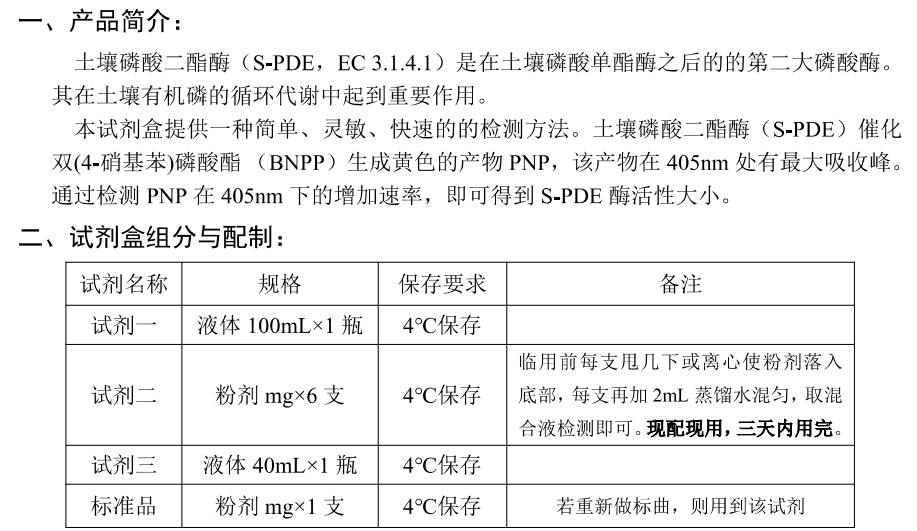 一、产品简介：

土壤磷酸二酯酶（S-PDE，EC 3.1.4.1）是在土壤磷酸单酯酶之后的的第二大磷酸酶。其在土壤有机磷的循环代谢中起到重要作用。

本试剂盒提供一种简单、灵敏、快速的的检测方法。土壤磷酸二酯酶（S-PDE）催化双(4-硝基苯)磷酸酯 （BNPP）生成黄色的产物 PNP，该产物在 405nm 处有最大吸收峰。通过检测 PNP 在 405nm 下的增加速率，即可得到 S-PDE 酶活性大小。

二、试剂盒组分与配制：

| 试剂名称 | 规格 | 保存要求 | 备注 |
|---|---|---|---|
| 试剂一 | 液体 100mL×1 瓶 | 4℃保存 | |
| 试剂二 | 粉剂 mg×6 支 | 4℃保存 | 临用前每支甩几下或离心使粉剂落入底部，每支再加 2mL 蒸馏水混匀，取混合液检测即可。现配现用，三天内用完。 |
| 试剂三 | 液体 40mL×1 瓶 | 4℃保存 | |
| 标准品 | 粉剂 mg×1 支 | 4℃保存 | 若重新做标曲，则用到该试剂 |